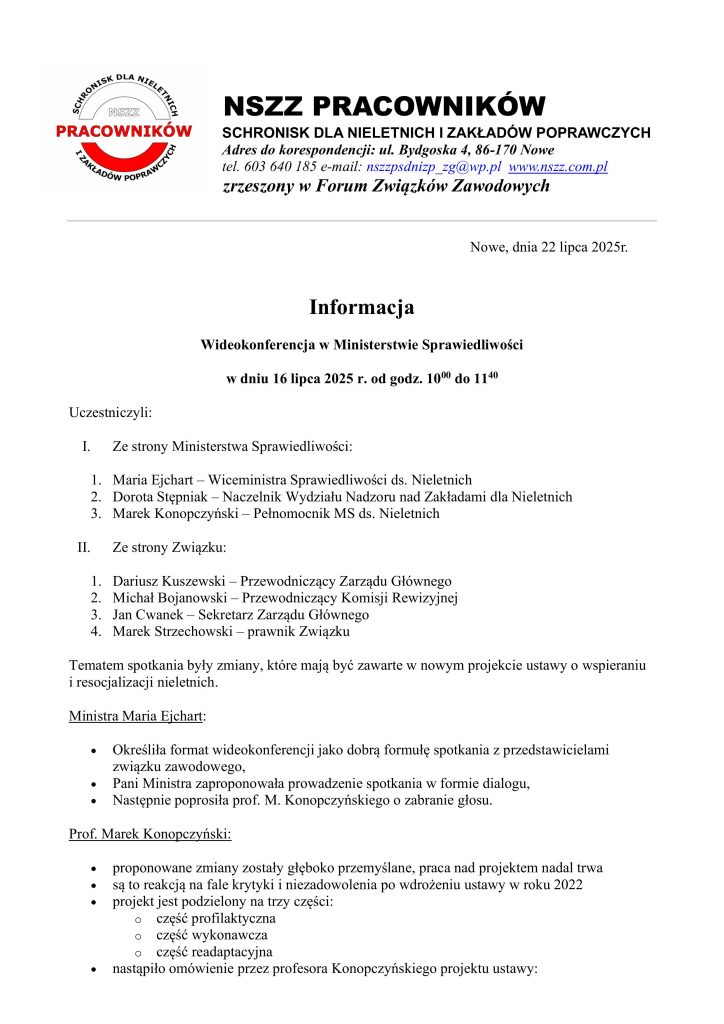 SCHRONISK DLA NIELETNICH
NSZZ
PRACOWNIKÓW
I ZAKŁADÓW POPRAWCZYCH

NSZZ PRACOWNIKÓW
SCHRONISK DLA NIELETNICH I ZAKŁADÓW POPRAWCZYCH
Adres do korespondencji: ul. Bydgoska 4, 86-170 Nowe
tel. 603 640 185 e-mail: nszzpsdnizp_zg@wp.pl www.nszz.com.pl
zrzeszony w Forum Związków Zawodowych

Nowe, dnia 22 lipca 2025r.

Informacja

Wideokonferencja w Ministerstwie Sprawiedliwości

w dniu 16 lipca 2025 r. od godz. $10^{00}$ do $11^{40}$

Uczestniczyli:

I. Ze strony Ministerstwa Sprawiedliwości:

1. Maria Ejchart – Wiceministra Sprawiedliwości ds. Nieletnich
2. Dorota Stępniak – Naczelnik Wydziału Nadzoru nad Zakładami dla Nieletnich
3. Marek Konopczyński – Pełnomocnik MS ds. Nieletnich

II. Ze strony Związku:

1. Dariusz Kuszewski – Przewodniczący Zarządu Głównego
2. Michał Bojanowski – Przewodniczący Komisji Rewizyjnej
3. Jan Cwanek – Sekretarz Zarządu Głównego
4. Marek Strzechowski – prawnik Związku

Tematem spotkania były zmiany, które mają być zawarte w nowym projekcie ustawy o wspieraniu i resocjalizacji nieletnich.

Ministra Maria Ejchart:

• Określiła format wideokonferencji jako dobrą formułę spotkania z przedstawicielami związku zawodowego,
• Pani Ministra zaproponowała prowadzenie spotkania w formie dialogu,
• Następnie poprosiła prof. M. Konopczyńskiego o zabranie głosu.

Prof. Marek Konopczyński:

• proponowane zmiany zostały głęboko przemyślane, praca nad projektem nadal trwa
• są to reakcją na fale krytyki i niezadowolenia po wdrożeniu ustawy w roku 2022
• projekt jest podzielony na trzy części:
  o część profilaktyczna
  o część wykonawcza
  o część readaptacyjna
• nastąpiło omówienie przez profesora Konopczyńskiego projektu ustawy: